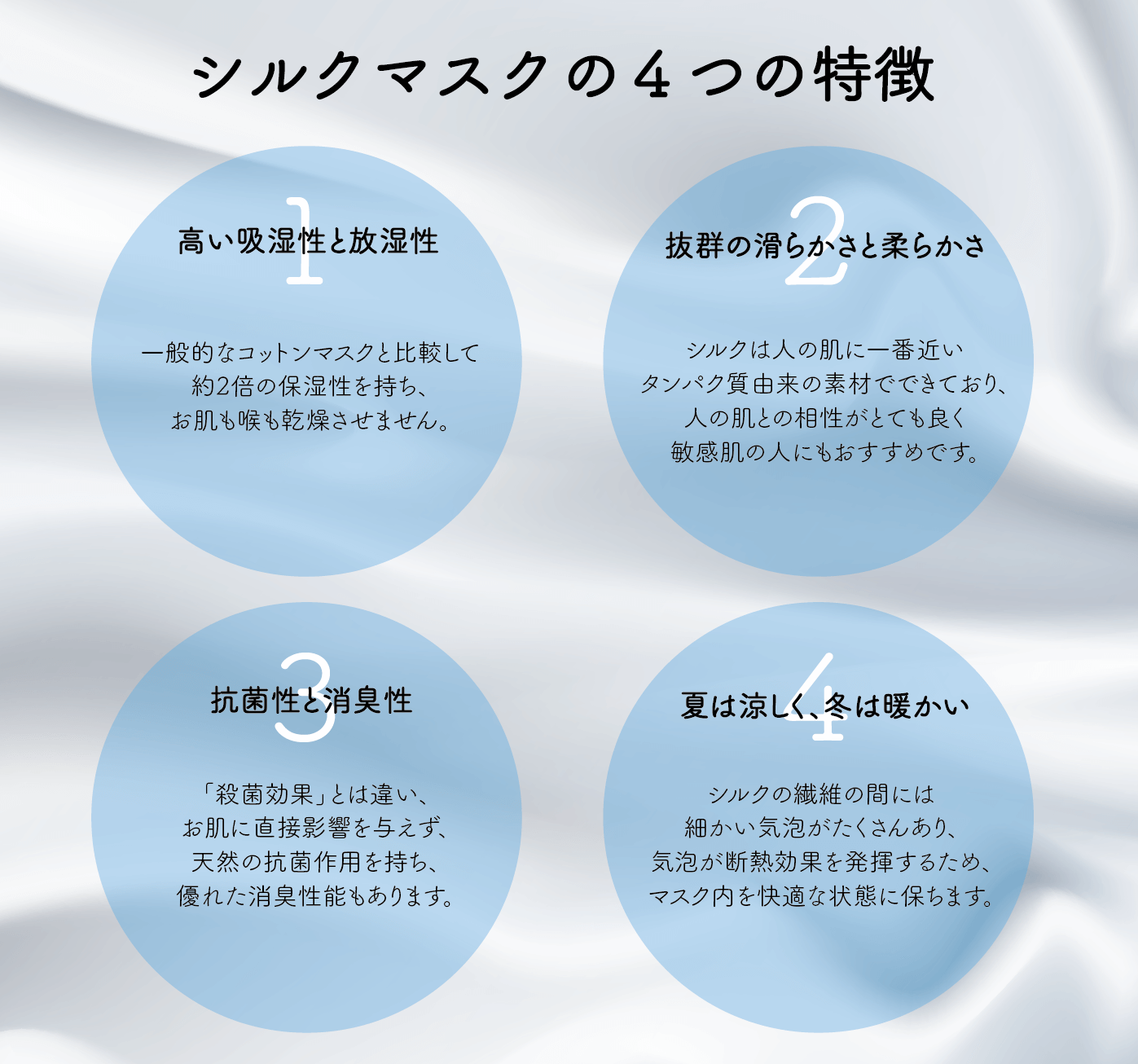 シルクマスクの４つの特徴

1
高い吸湿性と放湿性

一般的なコットンマスクと比較して
約2倍の保湿性を持ち、
お肌も喉も乾燥させません。

2
抜群の滑らかさと柔らかさ

シルクは人の肌に一番近い
タンパク質由来の素材でできており、
人の肌との相性がとても良く
敏感肌の人にもおすすめです。

3
抗菌性と消臭性

「殺菌効果」とは違い、
お肌に直接影響を与えず、
天然の抗菌作用を持ち、
優れた消臭性能もあります。

4
夏は涼しく、冬は暖かい

シルクの繊維の間には
細かい気泡がたくさんあり、
気泡が断熱効果を発揮するため、
マスク内を快適な状態に保ちます。